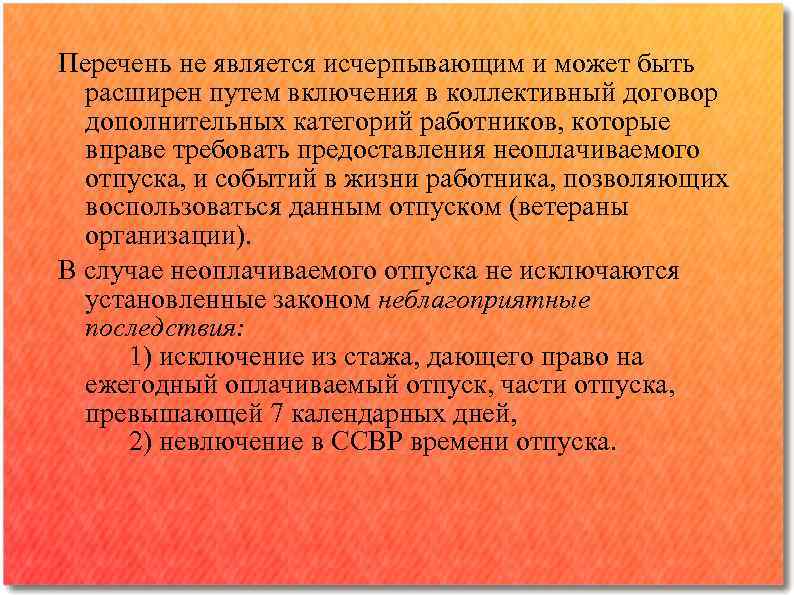 Перечень не является исчерпывающим и может быть расширен путем включения в коллективный договор дополнительных категорий работников, которые вправе требовать предоставления неоплачиваемого отпуска, и событий в жизни работника, позволяющих воспользоваться данным отпуском (ветераны организации).

В случае неоплачиваемого отпуска не исключаются установленные законом неблагоприятные последствия:

1) исключение из стажа, дающего право на ежегодный оплачиваемый отпуск, части отпуска, превышающей 7 календарных дней,

2) невлючение в ССВР времени отпуска.